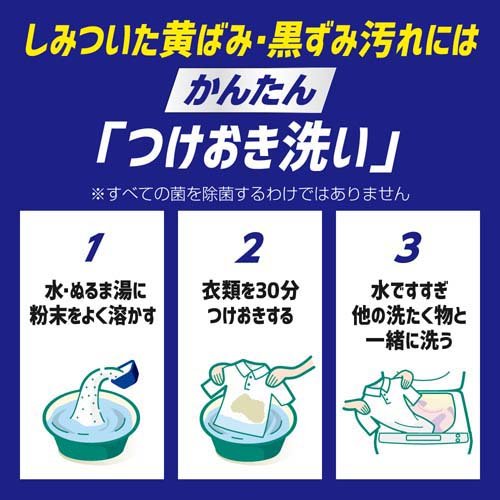 しみついた黄ばみ・黒ずみ汚れには

かんたん

「つけおき洗い」

※すべての菌を除菌するわけではありません

1

水・ぬるま湯に粉末をよく溶かす

2

衣類を30分つけおきする

3

水ですすぎ他の洗たく物と一緒に洗う